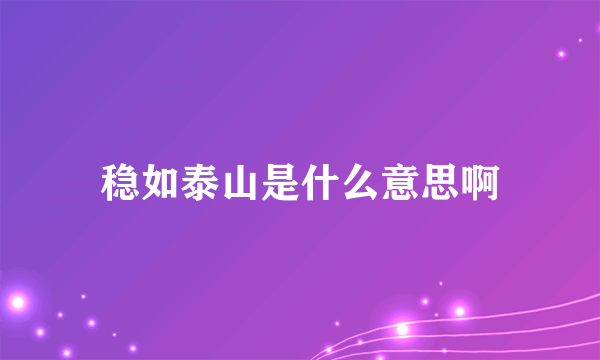 稳如泰山是什么意思啊